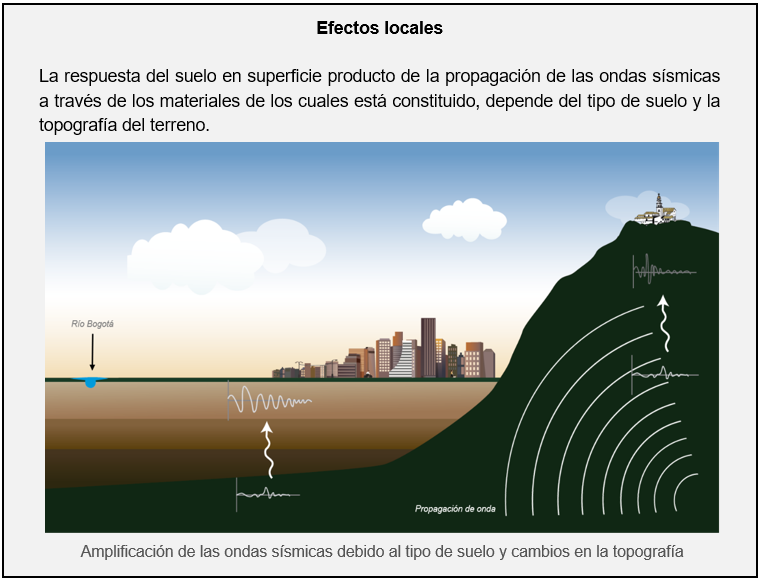 Efectos locales

La respuesta del suelo en superficie producto de la propagación de las ondas sísmicas a través de los materiales de los cuales está constituido, depende del tipo de suelo y la topografía del terreno.

Río Bogotá

Propagación de onda

Amplificación de las ondas sísmicas debido al tipo de suelo y cambios en la topografía